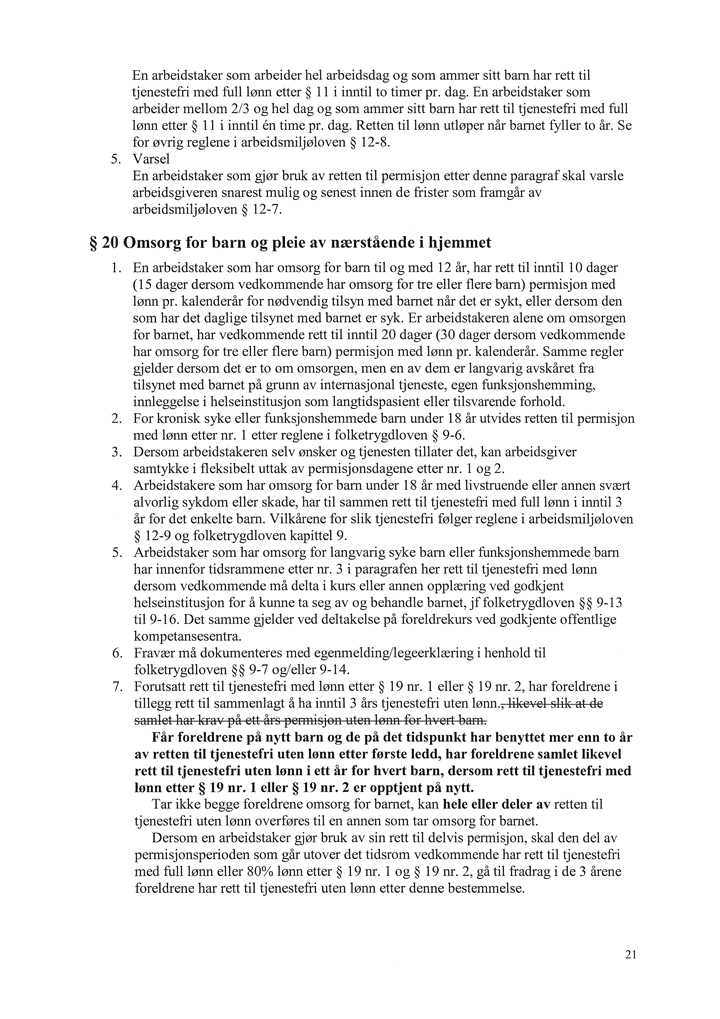 En arbeidstaker som arbeider hel arbeidsdag og som ammer sitt barn har rett til tjenestefri med full lønn etter § 11 i inntil to timer pr. dag. En arbeidstaker som arbeider mellom 2/3 og hel dag og som ammer sitt barn har rett til tjenestefri med full lønn etter § 11 i inntil én time pr. dag. Retten til lønn utløper når barnet fyller to år. Se for øvrig reglene i arbeidsmiljøloven § 12-8.

5. Varsel
En arbeidstaker som gjør bruk av retten til permisjon etter denne paragraf skal varsle arbeidsgiveren snarest mulig og senest innen de frister som framgår av arbeidsmiljøloven § 12-7.

§ 20 Omsorg for barn og pleie av nærstående i hjemmet

1. En arbeidstaker som har omsorg for barn til og med 12 år, har rett til inntil 10 dager (15 dager dersom vedkommende har omsorg for tre eller flere barn) permisjon med lønn pr. kalenderår for nødvendig tilsyn med barnet når det er sykt, eller dersom den som har det daglige tilsynet med barnet er syk. Er arbeidstakeren alene om omsorgen for barnet, har vedkommende rett til inntil 20 dager (30 dager dersom vedkommende har omsorg for tre eller flere barn) permisjon med lønn pr. kalenderår. Samme regler gjelder dersom det er to om omsorgen, men en av dem er langvarig avskåret fra tilsynet med barnet på grunn av internasjonal tjeneste, egen funksjonshemming, innleggelse i helseinstitusjon som langtidspasient eller tilsvarende forhold.
2. For kronisk syke eller funksjonshemmede barn under 18 år utvides retten til permisjon med lønn etter nr. 1 etter reglene i folketrygdloven § 9-6.
3. Dersom arbeidstakeren selv ønsker og tjenesten tillater det, kan arbeidsgiver samtykke i fleksibelt uttak av permisjonsdagene etter nr. 1 og 2.
4. Arbeidstakere som har omsorg for barn under 18 år med livstruende eller annen svært alvorlig sykdom eller skade, har til sammen rett til tjenestefri med full lønn i inntil 3 år for det enkelte barn. Vilkårene for slik tjenestefri følger reglene i arbeidsmiljøloven § 12-9 og folketrygdloven kapittel 9.
5. Arbeidstaker som har omsorg for langvarig syke barn eller funksjonshemmede barn har innenfor tidsrammene etter nr. 3 i paragrafen her rett til tjenestefri med lønn dersom vedkommende må delta i kurs eller annen opplæring ved godkjent helseinstitusjon for å kunne ta seg av og behandle barnet, jf folketrygdloven §§ 9-13 til 9-16. Det samme gjelder ved deltakelse på foreldrekurs ved godkjente offentlige kompetansesentra.
6. Fravær må dokumenteres med egenmelding/legeerklæring i henhold til folketrygdloven §§ 9-7 og/eller 9-14.
7. Forutsatt rett til tjenestefri med lønn etter § 19 nr. 1 eller § 19 nr. 2, har foreldrene i tillegg rett til sammenlagt å ha inntil 3 års tjenestefri uten lønn., likevel slik at de samlet har krav på ett års permisjon uten lønn for hvert barn.
Får foreldrene på nytt barn og de på det tidspunkt har benyttet mer enn to år av retten til tjenestefri uten lønn etter første ledd, har foreldrene samlet likevel rett til tjenestefri uten lønn i ett år for hvert barn, dersom rett til tjenestefri med lønn etter § 19 nr. 1 eller § 19 nr. 2 er opptjent på nytt.
Tar ikke begge foreldrene omsorg for barnet, kan hele eller deler av retten til tjenestefri uten lønn overføres til en annen som tar omsorg for barnet.
Dersom en arbeidstaker gjør bruk av sin rett til delvis permisjon, skal den del av permisjonsperioden som går utover det tidsrom vedkommende har rett til tjenestefri med full lønn eller 80% lønn etter § 19 nr. 1 og § 19 nr. 2, gå til fradrag i de 3 årene foreldrene har rett til tjenestefri uten lønn etter denne bestemmelse.

21